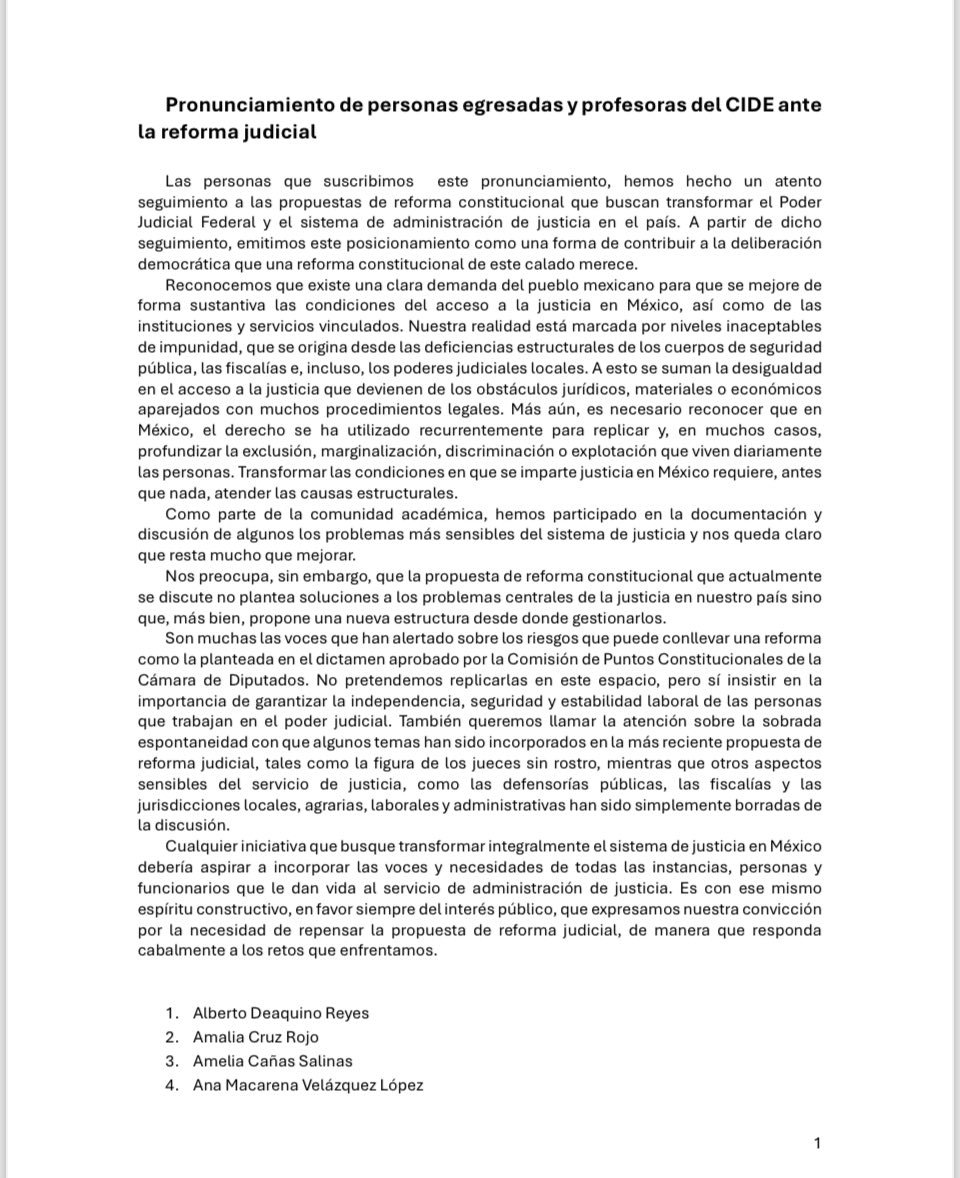 Pronunciamiento de personas egresadas y profesoras del CIDE ante la reforma judicial

Las personas que suscribimos este pronunciamiento, hemos hecho un atento seguimiento a las propuestas de reforma constitucional que buscan transformar el Poder Judicial Federal y el sistema de administración de justicia en el país. A partir de dicho seguimiento, emitimos este posicionamiento como una forma de contribuir a la deliberación democrática que una reforma constitucional de este calado merece.

Reconocemos que existe una clara demanda del pueblo mexicano para que se mejore de forma sustantiva las condiciones del acceso a la justicia en México, así como de las instituciones y servicios vinculados. Nuestra realidad está marcada por niveles inaceptables de impunidad, que se origina desde las deficiencias estructurales de los cuerpos de seguridad pública, las fiscalías e, incluso, los poderes judiciales locales. A esto se suman la desigualdad en el acceso a la justicia que devienen de los obstáculos jurídicos, materiales o económicos aparejados con muchos procedimientos legales. Más aún, es necesario reconocer que en México, el derecho se ha utilizado recurrentemente para replicar y, en muchos casos, profundizar la exclusión, marginalización, discriminación o explotación que viven diariamente las personas. Transformar las condiciones en que se imparte justicia en México requiere, antes que nada, atender las causas estructurales.

Como parte de la comunidad académica, hemos participado en la documentación y discusión de algunos los problemas más sensibles del sistema de justicia y nos queda claro que resta mucho que mejorar.

Nos preocupa, sin embargo, que la propuesta de reforma constitucional que actualmente se discute no plantea soluciones a los problemas centrales de la justicia en nuestro país sino que, más bien, propone una nueva estructura desde donde gestionarlos.

Son muchas las voces que han alertado sobre los riesgos que puede conllevar una reforma como la planteada en el dictamen aprobado por la Comisión de Puntos Constitucionales de la Cámara de Diputados. No pretendemos replicarlas en este espacio, pero sí insistir en la importancia de garantizar la independencia, seguridad y estabilidad laboral de las personas que trabajan en el poder judicial. También queremos llamar la atención sobre la sobrada espontaneidad con que algunos temas han sido incorporados en la más reciente propuesta de reforma judicial, tales como la figura de los jueces sin rostro, mientras que otros aspectos sensibles del servicio de justicia, como las defensorías públicas, las fiscalías y las jurisdicciones locales, agrarias, laborales y administrativas han sido simplemente borradas de la discusión.

Cualquier iniciativa que busque transformar integralmente el sistema de justicia en México debería aspirar a incorporar las voces y necesidades de todas las instancias, personas y funcionarios que le dan vida al servicio de administración de justicia. Es con ese mismo espíritu constructivo, en favor siempre del interés público, que expresamos nuestra convicción por la necesidad de repensar la propuesta de reforma judicial, de manera que responda cabalmente a los retos que enfrentamos.

1. Alberto Deaquino Reyes
2. Amalia Cruz Rojo
3. Amelia Cañas Salinas
4. Ana Macarena Velázquez López

1